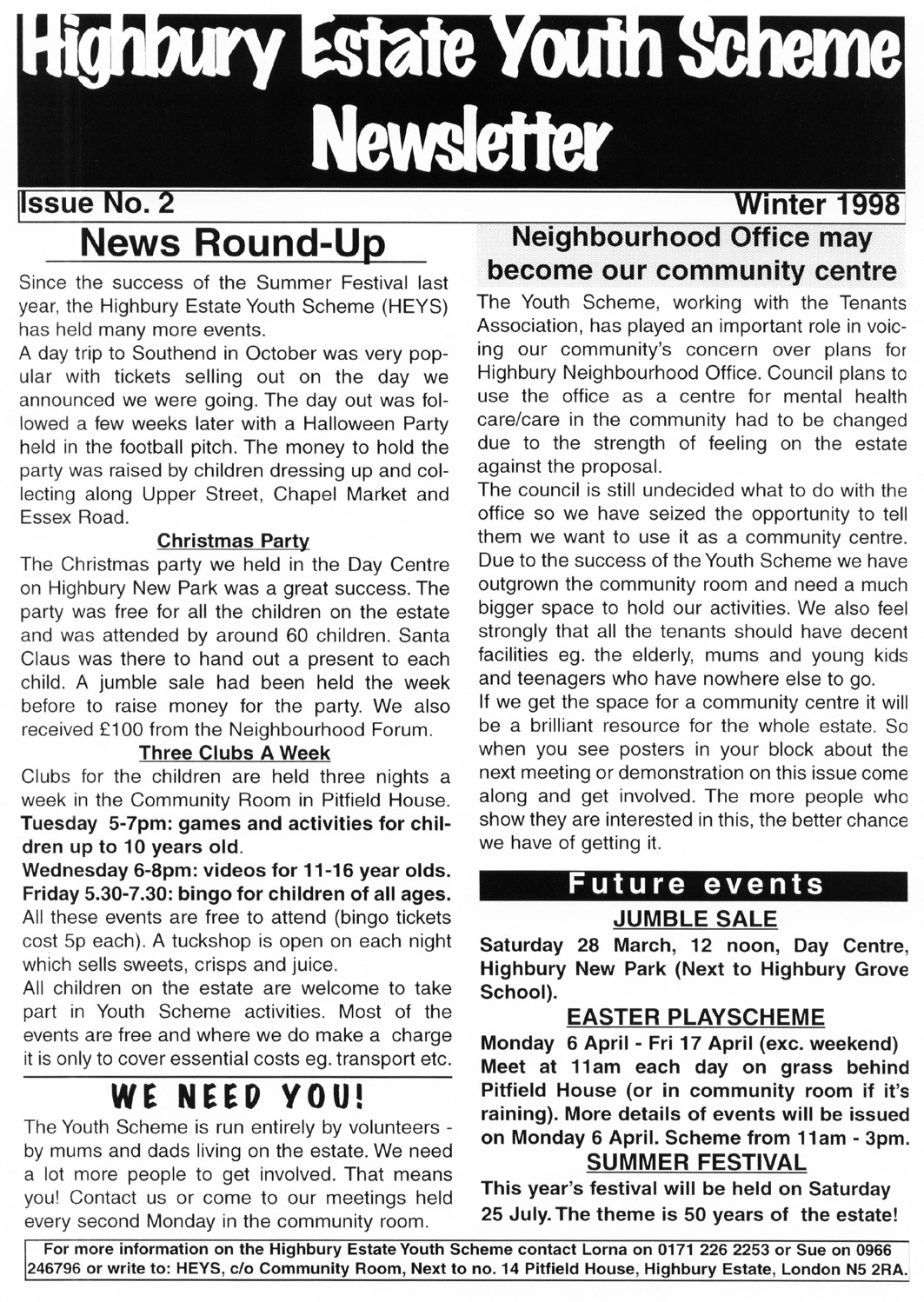 Highbury Estate Youth Scheme Newsletter

Issue No. 2

Winter 1998

News Round-Up

Since the success of the Summer Festival last year, the Highbury Estate Youth Scheme (HEYS) has held many more events.
A day trip to Southend in October was very popular with tickets selling out on the day we announced we were going. The day out was followed a few weeks later with a Halloween Party held in the football pitch. The money to hold the party was raised by children dressing up and collecting along Upper Street, Chapel Market and Essex Road.

Christmas Party

The Christmas party we held in the Day Centre on Highbury New Park was a great success. The party was free for all the children on the estate and was attended by around 60 children. Santa Claus was there to hand out a present to each child. A jumble sale had been held the week before to raise money for the party. We also received £100 from the Neighbourhood Forum.

Three Clubs A Week

Clubs for the children are held three nights a week in the Community Room in Pitfield House.
Tuesday 5-7pm: games and activities for children up to 10 years old.
Wednesday 6-8pm: videos for 11-16 year olds.
Friday 5.30-7.30: bingo for children of all ages.
All these events are free to attend (bingo tickets cost 5p each). A tuckshop is open on each night which sells sweets, crisps and juice.
All children on the estate are welcome to take part in Youth Scheme activities. Most of the events are free and where we do make a charge it is only to cover essential costs eg. transport etc.

WE NEED YOU!

The Youth Scheme is run entirely by volunteers - by mums and dads living on the estate. We need a lot more people to get involved. That means you! Contact us or come to our meetings held every second Monday in the community room.

Neighbourhood Office may become our community centre

The Youth Scheme, working with the Tenants Association, has played an important role in voicing our community's concern over plans for Highbury Neighbourhood Office. Council plans to use the office as a centre for mental health care/care in the community had to be changed due to the strength of feeling on the estate against the proposal.
The council is still undecided what to do with the office so we have seized the opportunity to tell them we want to use it as a community centre. Due to the success of the Youth Scheme we have outgrown the community room and need a much bigger space to hold our activities. We also feel strongly that all the tenants should have decent facilities eg. the elderly, mums and young kids and teenagers who have nowhere else to go.
If we get the space for a community centre it will be a brilliant resource for the whole estate. So when you see posters in your block about the next meeting or demonstration on this issue come along and get involved. The more people who show they are interested in this, the better chance we have of getting it.

Future events

JUMBLE SALE

Saturday 28 March, 12 noon, Day Centre, Highbury New Park (Next to Highbury Grove School).

EASTER PLAYSCHEME

Monday 6 April - Fri 17 April (exc. weekend) Meet at 11am each day on grass behind Pitfield House (or in community room if it's raining). More details of events will be issued on Monday 6 April. Scheme from 11am - 3pm.

SUMMER FESTIVAL

This year's festival will be held on Saturday 25 July. The theme is 50 years of the estate!

For more information on the Highbury Estate Youth Scheme contact Lorna on 0171 226 2253 or Sue on 0966 246796 or write to: HEYS, c/o Community Room, Next to no. 14 Pitfield House, Highbury Estate, London N5 2RA.